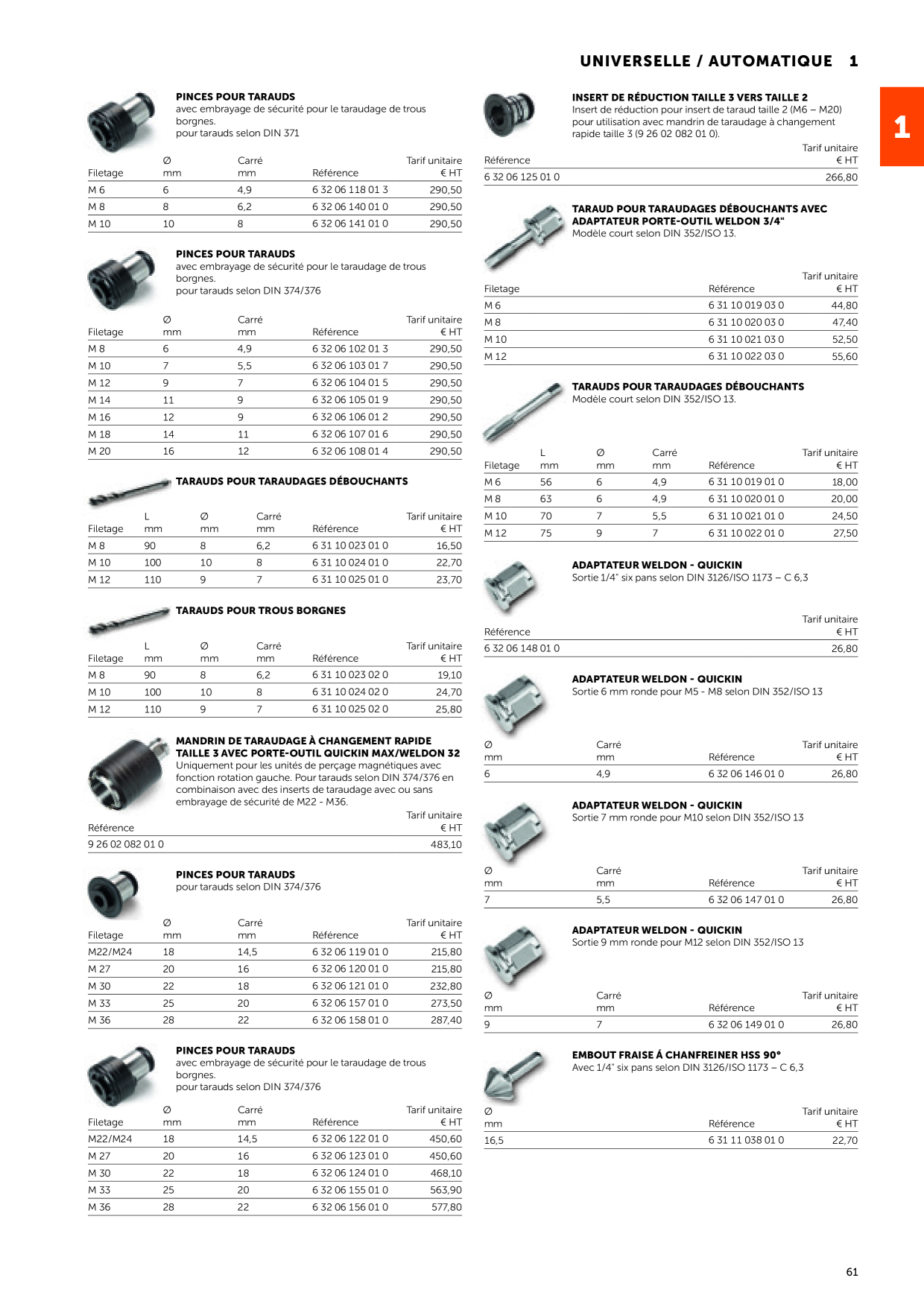 UNIVERSELLE / AUTOMATIQUE 1

1

PINCES POUR TARAUDS
avec embrayage de sécurité pour le taraudage de trous borgnes.
pour tarauds selon DIN 371

| Filetage | Ø mm | Carré mm | Référence | Tarif unitaire € HT |
|---|---|---|---|---|
| M 6 | 6 | 4,9 | 6 32 06 118 01 3 | 290,50 |
| M 8 | 8 | 6,2 | 6 32 06 140 01 0 | 290,50 |
| M 10 | 10 | 8 | 6 32 06 141 01 0 | 290,50 |

PINCES POUR TARAUDS
avec embrayage de sécurité pour le taraudage de trous borgnes.
pour tarauds selon DIN 374/376

| Filetage | Ø mm | Carré mm | Référence | Tarif unitaire € HT |
|---|---|---|---|---|
| M 8 | 6 | 4,9 | 6 32 06 102 01 3 | 290,50 |
| M 10 | 7 | 5,5 | 6 32 06 103 01 7 | 290,50 |
| M 12 | 9 | 7 | 6 32 06 104 01 5 | 290,50 |
| M 14 | 11 | 9 | 6 32 06 105 01 9 | 290,50 |
| M 16 | 12 | 9 | 6 32 06 106 01 2 | 290,50 |
| M 18 | 14 | 11 | 6 32 06 107 01 6 | 290,50 |
| M 20 | 16 | 12 | 6 32 06 108 01 4 | 290,50 |

TARAUDS POUR TARAUDAGES DÉBOUCHANTS

| Filetage | L mm | Ø mm | Carré mm | Référence | Tarif unitaire € HT |
|---|---|---|---|---|---|
| M 8 | 90 | 8 | 6,2 | 6 31 10 023 01 0 | 16,50 |
| M 10 | 100 | 10 | 8 | 6 31 10 024 01 0 | 22,70 |
| M 12 | 110 | 9 | 7 | 6 31 10 025 01 0 | 23,70 |

TARAUDS POUR TROUS BORGNES

| Filetage | L mm | Ø mm | Carré mm | Référence | Tarif unitaire € HT |
|---|---|---|---|---|---|
| M 8 | 90 | 8 | 6,2 | 6 31 10 023 02 0 | 19,10 |
| M 10 | 100 | 10 | 8 | 6 31 10 024 02 0 | 24,70 |
| M 12 | 110 | 9 | 7 | 6 31 10 025 02 0 | 25,80 |

MANDRIN DE TARAUDAGE À CHANGEMENT RAPIDE TAILLE 3 AVEC PORTE-OUTIL QUICKIN MAX/WELDON 32
Uniquement pour les unités de perçage magnétiques avec fonction rotation gauche. Pour tarauds selon DIN 374/376 en combinaison avec des inserts de taraudage avec ou sans embrayage de sécurité de M22 - M36.

| Référence | Tarif unitaire € HT |
|---|---|
| 9 26 02 082 01 0 | 483,10 |

PINCES POUR TARAUDS
pour tarauds selon DIN 374/376

| Filetage | Ø mm | Carré mm | Référence | Tarif unitaire € HT |
|---|---|---|---|---|
| M22/M24 | 18 | 14,5 | 6 32 06 119 01 0 | 215,80 |
| M 27 | 20 | 16 | 6 32 06 120 01 0 | 215,80 |
| M 30 | 22 | 18 | 6 32 06 121 01 0 | 232,80 |
| M 33 | 25 | 20 | 6 32 06 157 01 0 | 273,50 |
| M 36 | 28 | 22 | 6 32 06 158 01 0 | 287,40 |

PINCES POUR TARAUDS
avec embrayage de sécurité pour le taraudage de trous borgnes.
pour tarauds selon DIN 374/376

| Filetage | Ø mm | Carré mm | Référence | Tarif unitaire € HT |
|---|---|---|---|---|
| M22/M24 | 18 | 14,5 | 6 32 06 122 01 0 | 450,60 |
| M 27 | 20 | 16 | 6 32 06 123 01 0 | 450,60 |
| M 30 | 22 | 18 | 6 32 06 124 01 0 | 468,10 |
| M 33 | 25 | 20 | 6 32 06 155 01 0 | 563,90 |
| M 36 | 28 | 22 | 6 32 06 156 01 0 | 577,80 |

INSERT DE RÉDUCTION TAILLE 3 VERS TAILLE 2
Insert de réduction pour insert de taraud taille 2 (M6 – M20) pour utilisation avec mandrin de taraudage à changement rapide taille 3 (9 26 02 082 01 0).

| Référence | Tarif unitaire € HT |
|---|---|
| 6 32 06 125 01 0 | 266,80 |

TARAUD POUR TARAUDAGES DÉBOUCHANTS AVEC ADAPTATEUR PORTE-OUTIL WELDON 3/4"
Modèle court selon DIN 352/ISO 13.

| Filetage | Référence | Tarif unitaire € HT |
|---|---|---|
| M 6 | 6 31 10 019 03 0 | 44,80 |
| M 8 | 6 31 10 020 03 0 | 47,40 |
| M 10 | 6 31 10 021 03 0 | 52,50 |
| M 12 | 6 31 10 022 03 0 | 55,60 |

TARAUDS POUR TARAUDAGES DÉBOUCHANTS
Modèle court selon DIN 352/ISO 13.

| Filetage | L mm | Ø mm | Carré mm | Référence | Tarif unitaire € HT |
|---|---|---|---|---|---|
| M 6 | 56 | 6 | 4,9 | 6 31 10 019 01 0 | 18,00 |
| M 8 | 63 | 6 | 4,9 | 6 31 10 020 01 0 | 20,00 |
| M 10 | 70 | 7 | 5,5 | 6 31 10 021 01 0 | 24,50 |
| M 12 | 75 | 9 | 7 | 6 31 10 022 01 0 | 27,50 |

ADAPTATEUR WELDON - QUICKIN
Sortie 1/4" six pans selon DIN 3126/ISO 1173 – C 6,3

| Référence | Tarif unitaire € HT |
|---|---|
| 6 32 06 148 01 0 | 26,80 |

ADAPTATEUR WELDON - QUICKIN
Sortie 6 mm ronde pour M5 - M8 selon DIN 352/ISO 13

| Ø mm | Carré mm | Référence | Tarif unitaire € HT |
|---|---|---|---|
| 6 | 4,9 | 6 32 06 146 01 0 | 26,80 |

ADAPTATEUR WELDON - QUICKIN
Sortie 7 mm ronde pour M10 selon DIN 352/ISO 13

| Ø mm | Carré mm | Référence | Tarif unitaire € HT |
|---|---|---|---|
| 7 | 5,5 | 6 32 06 147 01 0 | 26,80 |

ADAPTATEUR WELDON - QUICKIN
Sortie 9 mm ronde pour M12 selon DIN 352/ISO 13

| Ø mm | Carré mm | Référence | Tarif unitaire € HT |
|---|---|---|---|
| 9 | 7 | 6 32 06 149 01 0 | 26,80 |

EMBOUT FRAISE Á CHANFREINER HSS 90°
Avec 1/4" six pans selon DIN 3126/ISO 1173 – C 6,3

| Ø mm | Référence | Tarif unitaire € HT |
|---|---|---|
| 16,5 | 6 31 11 038 01 0 | 22,70 |

61